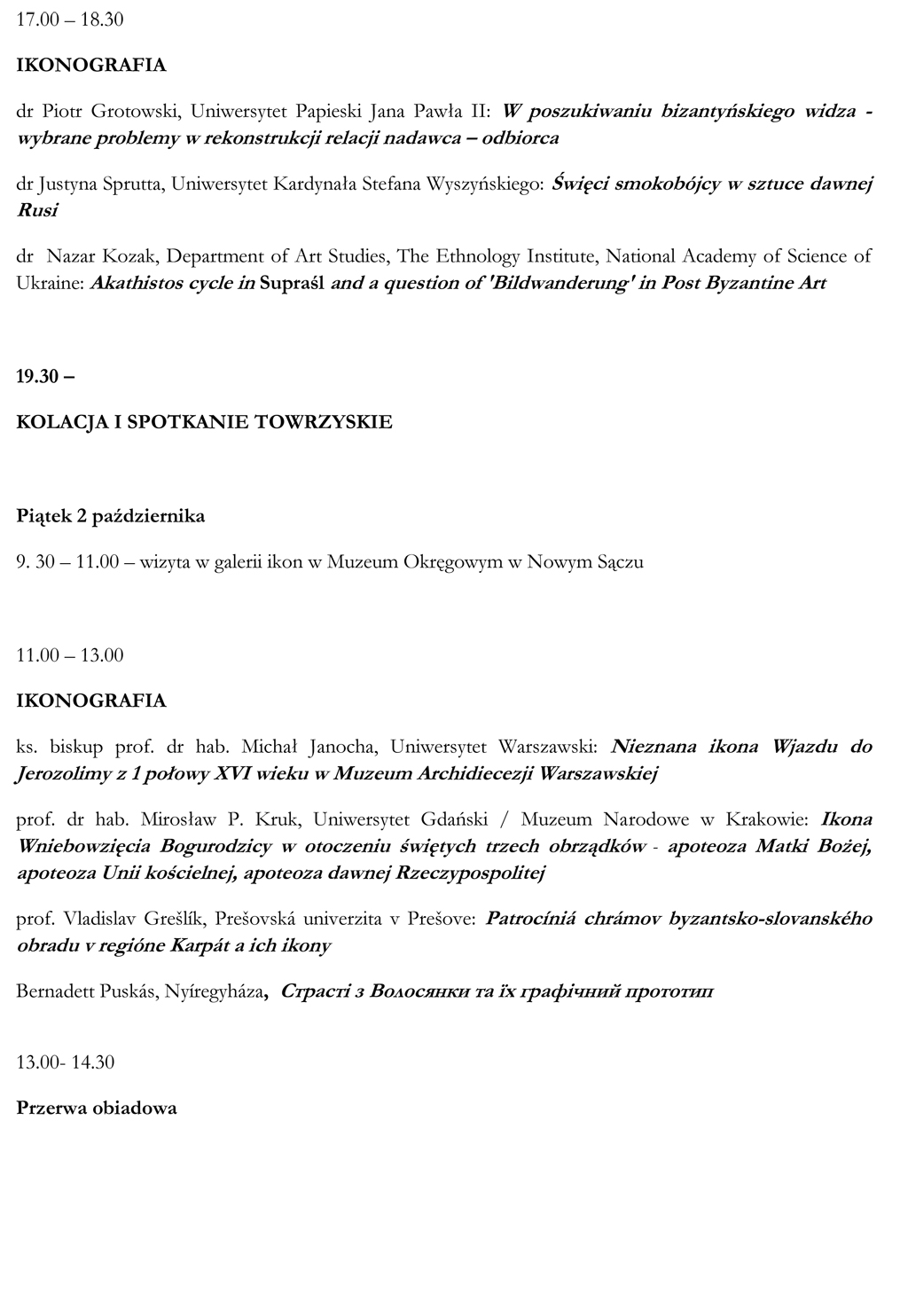 17.00 – 18.30

IKONOGRAFIA

dr Piotr Grotowski, Uniwersytet Papieski Jana Pawła II: W poszukiwaniu bizantyńskiego widza - wybrane problemy w rekonstrukcji relacji nadawca – odbiorca

dr Justyna Sprutta, Uniwersytet Kardynała Stefana Wyszyńskiego: Święci smokobójcy w sztuce dawnej Rusi

dr Nazar Kozak, Department of Art Studies, The Ethnology Institute, National Academy of Science of Ukraine: Akathistos cycle in Supraśl and a question of 'Bildwanderung' in Post Byzantine Art

19.30 –

KOLACJA I SPOTKANIE TOWRZYSKIE

Piątek 2 października

9. 30 – 11.00 – wizyta w galerii ikon w Muzeum Okręgowym w Nowym Sączu

11.00 – 13.00

IKONOGRAFIA

ks. biskup prof. dr hab. Michał Janocha, Uniwersytet Warszawski: Nieznana ikona Wjazdu do Jerozolimy z 1 połowy XVI wieku w Muzeum Archidiecezji Warszawskiej

prof. dr hab. Mirosław P. Kruk, Uniwersytet Gdański / Muzeum Narodowe w Krakowie: Ikona Wniebowzięcia Bogurodzicy w otoczeniu świętych trzech obrządków - apoteoza Matki Bożej, apoteoza Unii kościelnej, apoteoza dawnej Rzeczypospolitej

prof. Vladislav Grešlík, Prešovská univerzita v Prešove: Patrocíniá chrámov byzantsko-slovanského obradu v regióne Karpát a ich ikony

Bernadett Puskás, Nyíregyháza, Страсті з Волосянки та їх графічний прототип

13.00- 14.30

Przerwa obiadowa